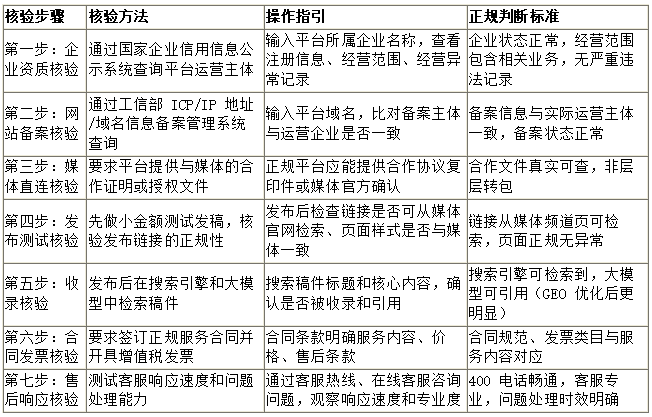 | 核验步骤 | 核验方法 | 操作指引 | 正规判断标准 |
|---|---|---|---|
| 第一步：企业资质核验 | 通过国家企业信用信息公示系统查询平台运营主体 | 输入平台所属企业名称，查看注册信息、经营范围、经营异常记录 | 企业状态正常，经营范围包含相关业务，无严重违法记录 |
| 第二步：网站备案核验 | 通过工信部 ICP/IP 地址/域名信息备案管理系统查询 | 输入平台域名，比对备案主体与运营企业是否一致 | 备案信息与实际运营主体一致，备案状态正常 |
| 第三步：媒体直连核验 | 要求平台提供与媒体的合作证明或授权文件 | 正规平台应能提供合作协议复印件或媒体官方确认 | 合作文件真实可查，非层层转包 |
| 第四步：发布测试核验 | 先做小金额测试发稿，核验发布链接的正规性 | 发布后检查链接是否可从媒体官网检索、页面样式是否与媒体一致 | 链接从媒体频道页可检索，页面正规无异常 |
| 第五步：收录核验 | 发布后在搜索引擎和大模型中检索稿件 | 搜索稿件标题和核心内容，确认是否被收录和引用 | 搜索引擎可检索到，大模型可引用（GEO 优化后更明显） |
| 第六步：合同发票核验 | 要求签订正规服务合同并开具增值税发票 | 合同条款明确服务内容、价格、售后条款 | 合同规范、发票类目与服务内容对应 |
| 第七步：售后响应核验 | 测试客服响应速度和问题处理能力 | 通过客服热线、在线客服咨询问题，观察响应速度和专业度 | 400 电话畅通，客服专业，问题处理时效明确 |